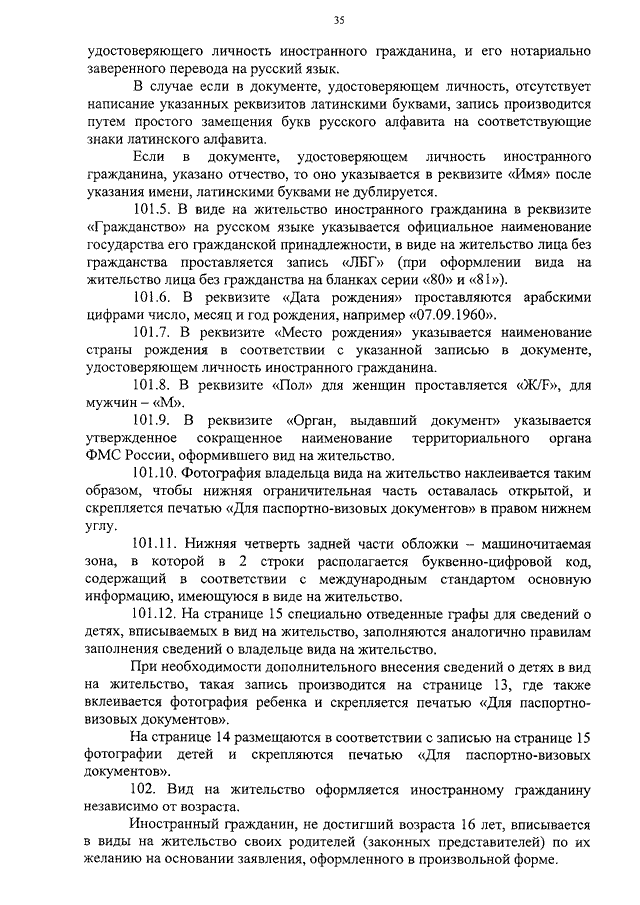 35

удостоверяющего личность иностранного гражданина, и его нотариально заверенного перевода на русский язык.

В случае если в документе, удостоверяющем личность, отсутствует написание указанных реквизитов латинскими буквами, запись производится путем простого замещения букв русского алфавита на соответствующие знаки латинского алфавита.

Если в документе, удостоверяющем личность иностранного гражданина, указано отчество, то оно указывается в реквизите «Имя» после указания имени, латинскими буквами не дублируется.

101.5. В виде на жительство иностранного гражданина в реквизите «Гражданство» на русском языке указывается официальное наименование государства его гражданской принадлежности, в виде на жительство лица без гражданства проставляется запись «ЛБГ» (при оформлении вида на жительство лица без гражданства на бланках серии «80» и «81»).

101.6. В реквизите «Дата рождения» проставляются арабскими цифрами число, месяц и год рождения, например «07.09.1960».

101.7. В реквизите «Место рождения» указывается наименование страны рождения в соответствии с указанной записью в документе, удостоверяющем личность иностранного гражданина.

101.8. В реквизите «Пол» для женщин проставляется «Ж/F», для мужчин – «М».

101.9. В реквизите «Орган, выдавший документ» указывается утвержденное сокращенное наименование территориального органа ФМС России, оформившего вид на жительство.

101.10. Фотография владельца вида на жительство наклеивается таким образом, чтобы нижняя ограничительная часть оставалась открытой, и скрепляется печатью «Для паспортно-визовых документов» в правом нижнем углу.

101.11. Нижняя четверть задней части обложки – машиночитаемая зона, в которой в 2 строки располагается буквенно-цифровой код, содержащий в соответствии с международным стандартом основную информацию, имеющуюся в виде на жительство.

101.12. На странице 15 специально отведенные графы для сведений о детях, вписываемых в вид на жительство, заполняются аналогично правилам заполнения сведений о владельце вида на жительство.

При необходимости дополнительного внесения сведений о детях в вид на жительство, такая запись производится на странице 13, где также вклеивается фотография ребенка и скрепляется печатью «Для паспортно-визовых документов».

На странице 14 размещаются в соответствии с записью на странице 15 фотографии детей и скрепляются печатью «Для паспортно-визовых документов».

102. Вид на жительство оформляется иностранному гражданину независимо от возраста.

Иностранный гражданин, не достигший возраста 16 лет, вписывается в виды на жительство своих родителей (законных представителей) по их желанию на основании заявления, оформленного в произвольной форме.